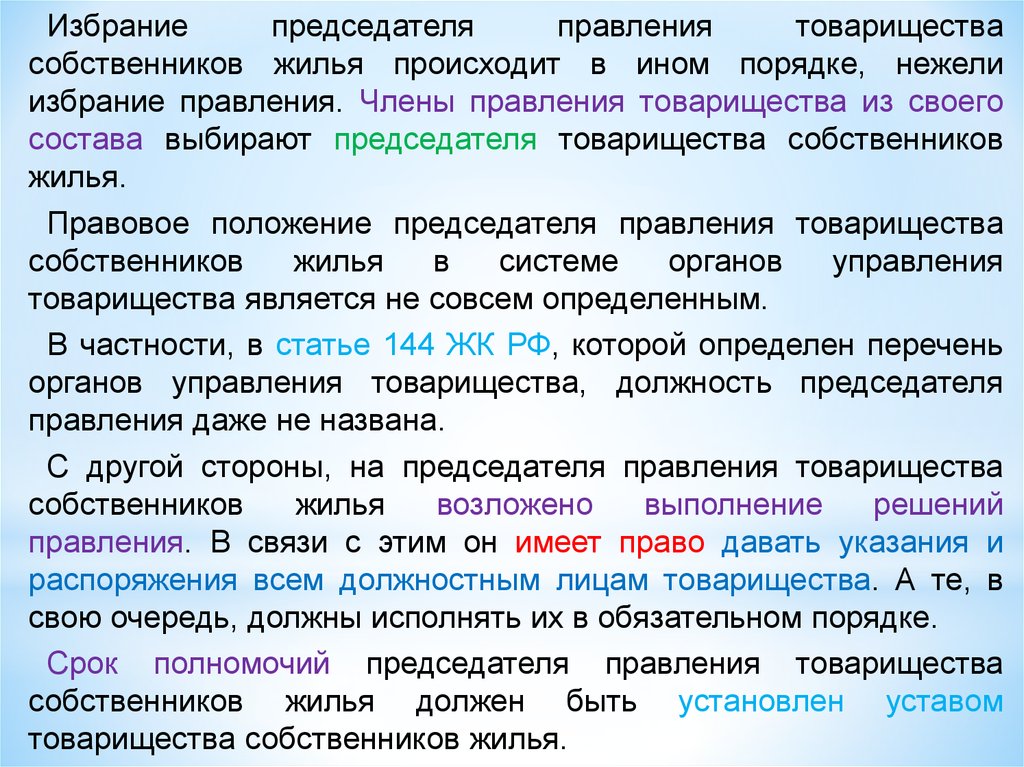 Избрание председателя правления товарищества собственников жилья происходит в ином порядке, нежели избрание правления. Члены правления товарищества из своего состава выбирают председателя товарищества собственников жилья.

Правовое положение председателя правления товарищества собственников жилья в системе органов управления товарищества является не совсем определенным.

В частности, в статье 144 ЖК РФ, которой определен перечень органов управления товарищества, должность председателя правления даже не названа.

С другой стороны, на председателя правления товарищества собственников жилья возложено выполнение решений правления. В связи с этим он имеет право давать указания и распоряжения всем должностным лицам товарищества. А те, в свою очередь, должны исполнять их в обязательном порядке.

Срок полномочий председателя правления товарищества собственников жилья должен быть установлен уставом товарищества собственников жилья.